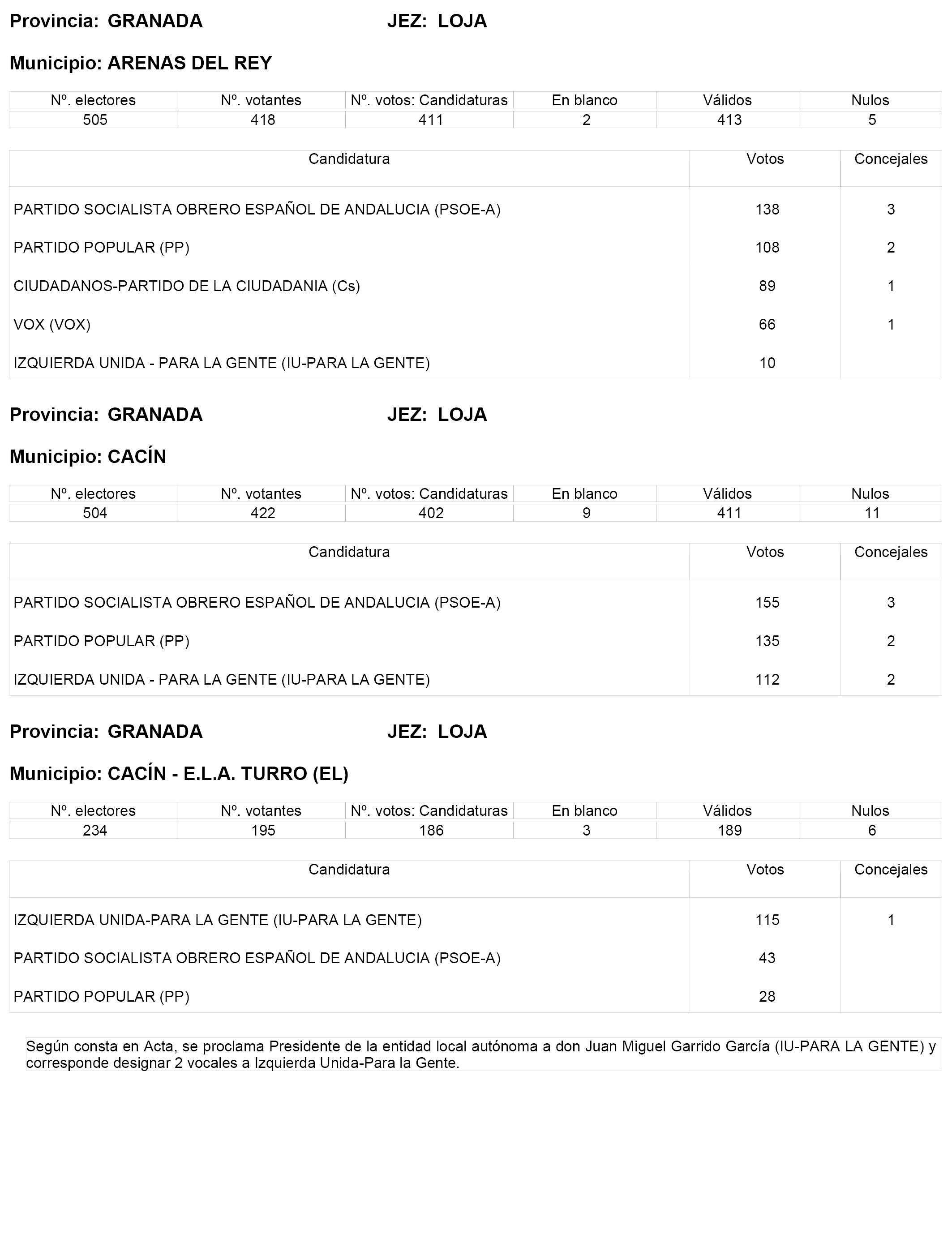 Provincia: GRANADA JEZ: LOJA

Municipio: ARENAS DEL REY

| Nº. electores | Nº. votantes | Nº. votos: Candidaturas | En blanco | Válidos | Nulos |
|---|---|---|---|---|---|
| 505 | 418 | 411 | 2 | 413 | 5 |

| Candidatura | Votos | Concejales |
|---|---|---|
| PARTIDO SOCIALISTA OBRERO ESPAÑOL DE ANDALUCIA (PSOE-A) | 138 | 3 |
| PARTIDO POPULAR (PP) | 108 | 2 |
| CIUDADANOS-PARTIDO DE LA CIUDADANIA (Cs) | 89 | 1 |
| VOX (VOX) | 66 | 1 |
| IZQUIERDA UNIDA - PARA LA GENTE (IU-PARA LA GENTE) | 10 | |

Provincia: GRANADA JEZ: LOJA

Municipio: CACÍN

| Nº. electores | Nº. votantes | Nº. votos: Candidaturas | En blanco | Válidos | Nulos |
|---|---|---|---|---|---|
| 504 | 422 | 402 | 9 | 411 | 11 |

| Candidatura | Votos | Concejales |
|---|---|---|
| PARTIDO SOCIALISTA OBRERO ESPAÑOL DE ANDALUCIA (PSOE-A) | 155 | 3 |
| PARTIDO POPULAR (PP) | 135 | 2 |
| IZQUIERDA UNIDA - PARA LA GENTE (IU-PARA LA GENTE) | 112 | 2 |

Provincia: GRANADA JEZ: LOJA

Municipio: CACÍN - E.L.A. TURRO (EL)

| Nº. electores | Nº. votantes | Nº. votos: Candidaturas | En blanco | Válidos | Nulos |
|---|---|---|---|---|---|
| 234 | 195 | 186 | 3 | 189 | 6 |

| Candidatura | Votos | Concejales |
|---|---|---|
| IZQUIERDA UNIDA-PARA LA GENTE (IU-PARA LA GENTE) | 115 | 1 |
| PARTIDO SOCIALISTA OBRERO ESPAÑOL DE ANDALUCIA (PSOE-A) | 43 | |
| PARTIDO POPULAR (PP) | 28 | |

Según consta en Acta, se proclama Presidente de la entidad local autónoma a don Juan Miguel Garrido García (IU-PARA LA GENTE) y corresponde designar 2 vocales a Izquierda Unida-Para la Gente.